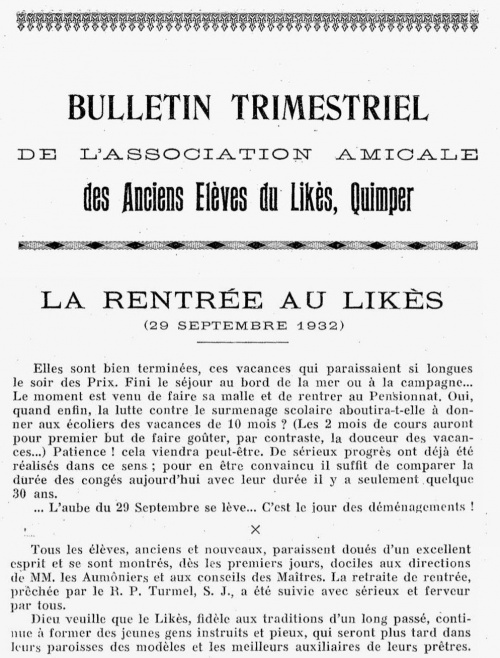 BULLETIN TRIMESTRIEL

DE L'ASSOCIATION AMICALE

des Anciens Elèves du Likès, Quimper

LA RENTRÉE AU LIKÈS

(29 SEPTEMBRE 1932)

Elles sont bien terminées, ces vacances qui paraissaient si longues le soir des Prix. Fini le séjour au bord de la mer ou à la campagne... Le moment est venu de faire sa malle et de rentrer au Pensionnat. Oui, quand enfin, la lutte contre le surmenage scolaire aboutira-t-elle à donner aux écoliers des vacances de 10 mois ? (Les 2 mois de cours auront pour premier but de faire goûter, par contraste, la douceur des vacances...) Patience ! cela viendra peut-être. De sérieux progrès ont déjà été réalisés dans ce sens ; pour en être convaincu il suffit de comparer la durée des congés aujourd'hui avec leur durée il y a seulement quelque 30 ans.

... L'aube du 29 Septembre se lève... C'est le jour des déménagements !

×

Tous les élèves, anciens et nouveaux, paraissent doués d'un excellent esprit et se sont montrés, dès les premiers jours, dociles aux directions de MM. les Aumôniers et aux conseils des Maîtres. La retraite de rentrée, prêchée par le R. P. Turmel, S. J., a été suivie avec sérieux et ferveur par tous.

Dieu veuille que le Likès, fidèle aux traditions d'un long passé, continue à former des jeunes gens instruits et pieux, qui seront plus tard dans leurs paroisses des modèles et les meilleurs auxiliaires de leurs prêtres.